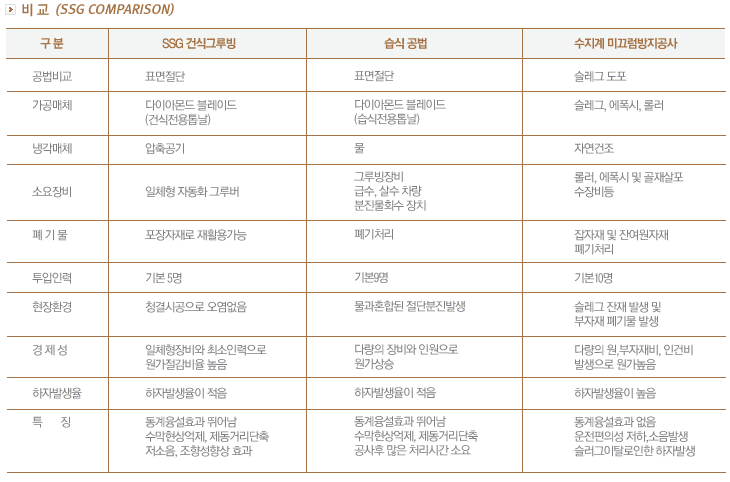 비 교 (SSG COMPARISON)

| 구 분 | SSG 건식그루빙 | 습식 공법 | 수지계 미끄럼방지공사 |
|---|---|---|---|
| 공법비교 | 표면절단 | 표면절단 | 슬레그 도포 |
| 가공매체 | 다이아몬드 블레이드 (건식전용톱날) | 다이아몬드 블레이드 (습식전용톱날) | 슬레그, 에폭시, 롤러 |
| 냉각매체 | 압축공기 | 물 | 자연건조 |
| 소요장비 | 일체형 자동화 그루버 | 그루빙장비 급수, 살수 차량 분진물회수 장치 | 롤러, 에폭시 및 골재살포 수장비등 |
| 폐 기 물 | 포장자재로 재활용가능 | 폐기처리 | 잡자재 및 잔여원자재 폐기처리 |
| 투입인력 | 기본 5명 | 기본9명 | 기본10명 |
| 현장환경 | 청결시공으로 오염없음 | 물과혼합된 절단분진발생 | 슬레그 잔재 발생 및 부자재 폐기물 발생 |
| 경 제 성 | 일체형장비와 최소인력으로 원가절감비율 높음 | 다량의 장비와 인원으로 원가상승 | 다량의 원,부자재비, 인건비 발생으로 원가높음 |
| 하자발생율 | 하자발생율이 적음 | 하자발생율이 적음 | 하자발생율이 높음 |
| 특 징 | 동계융설효과 뛰어남 수막현상억제, 제동거리단축 저소음, 조향성향상 효과 | 동계융설효과 뛰어남 수막현상억제, 제동거리단축 공사후 많은 처리시간 소요 | 동계융설효과 없음 운전편의성 저하,소음발생 슬러그이탈로인한 하자발생 |